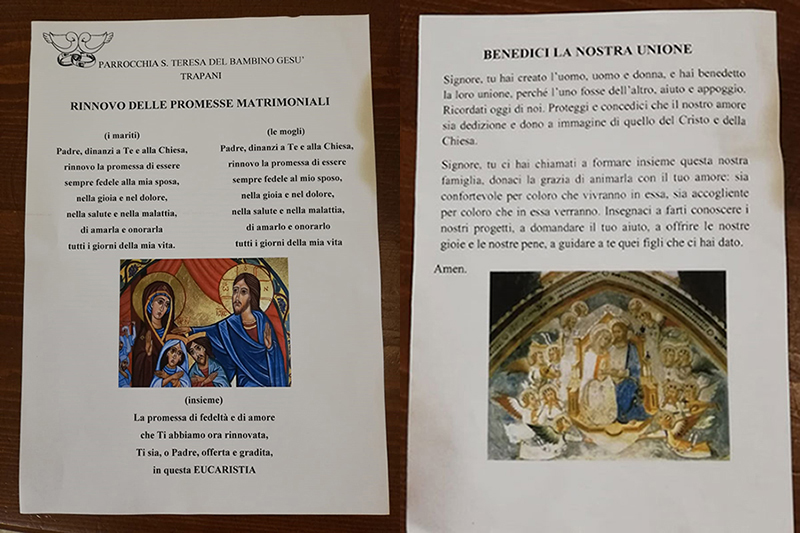 PARROCCHIA S. TERESA DEL BAMBINO GESU'
TRAPANI

RINNOVO DELLE PROMESSE MATRIMONIALI

(i mariti)
Padre, dinanzi a Te e alla Chiesa,
rinnovo la promessa di essere
sempre fedele alla mia sposa,
nella gioia e nel dolore,
nella salute e nella malattia,
di amarla e onorarla
tutti i giorni della mia vita.

(le mogli)
Padre, dinanzi a Te e alla Chiesa,
rinnovo la promessa di essere
sempre fedele al mio sposo,
nella gioia e nel dolore,
nella salute e nella malattia,
di amarlo e onorarlo
tutti i giorni della mia vita

(insieme)
La promessa di fedeltà e di amore
che Ti abbiamo ora rinnovata,
Ti sia, o Padre, offerta e gradita,
in questa EUCARISTIA

BENEDICI LA NOSTRA UNIONE

Signore, tu hai creato l'uomo, uomo e donna, e hai benedetto la loro unione, perché l'uno fosse dell'altro, aiuto e appoggio. Ricordati oggi di noi. Proteggi e concedici che il nostro amore sia dedizione e dono a immagine di quello del Cristo e della Chiesa.

Signore, tu ci hai chiamati a formare insieme questa nostra famiglia, donaci la grazia di animarla con il tuo amore: sia confortevole per coloro che vivranno in essa, sia accogliente per coloro che in essa verranno. Insegnaci a farti conoscere i nostri progetti, a domandare il tuo aiuto, a offrire le nostre gioie e le nostre pene, a guidare a te quei figli che ci hai dato.

Amen.